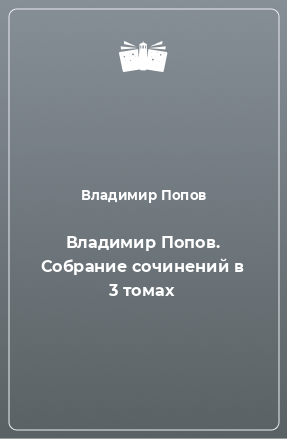 Владимир Попов

Владимир Попов. Собрание сочинений в 3 томах